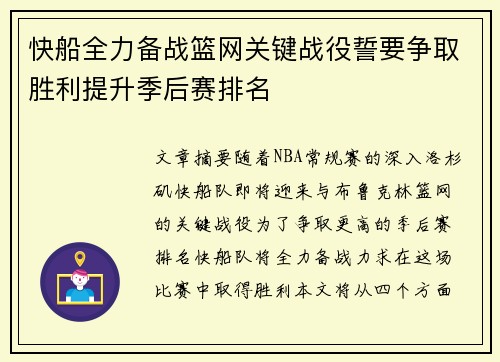 快船全力备战篮网关键战役誓要争取胜利提升季后赛排名

文章摘要随着NBA常规赛的深入洛杉矶快船队即将迎来与布鲁克林篮网的关键战役为了争取更高的季后赛排名快船队将全力备战力求在这场比赛中取得胜利本文将从四个方面